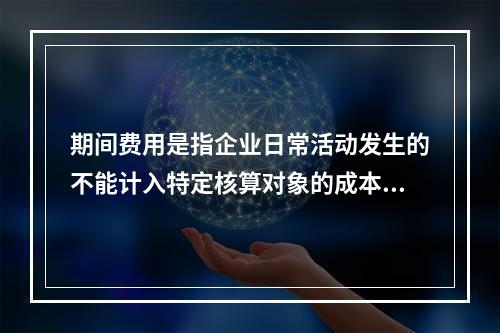 期间费用是指企业日常活动发生的不能计入特定核算对象的成本...